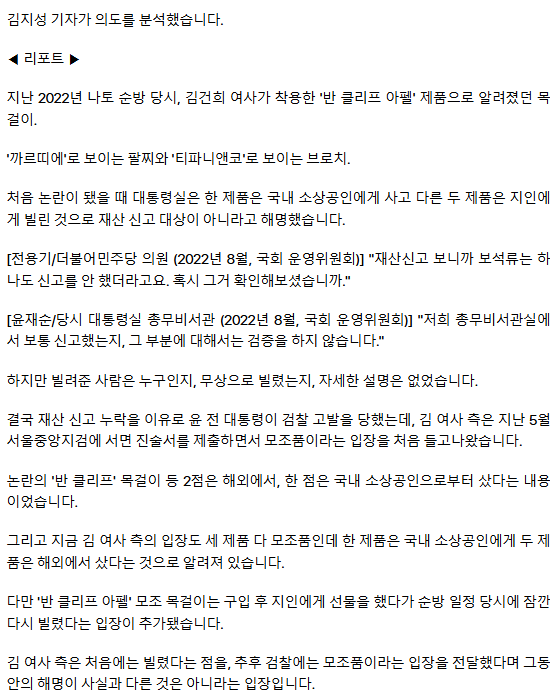 김지성 기자가 의도를 분석했습니다.

◀ 리포트 ▶

지난 2022년 나토 순방 당시, 김건희 여사가 착용한 '반 클리프 아펠' 제품으로 알려졌던 목걸이.

'까르띠에'로 보이는 팔찌와 '티파니앤코'로 보이는 브로치.

처음 논란이 됐을 때 대통령실은 한 제품은 국내 소상공인에게 사고 다른 두 제품은 지인에게 빌린 것으로 재산 신고 대상이 아니라고 해명했습니다.

[전용기/더불어민주당 의원 (2022년 8월, 국회 운영위원회)] "재산신고 보니까 보석류는 하나도 신고를 안 했더라고요. 혹시 그거 확인해보셨습니까."

[윤재순/당시 대통령실 총무비서관 (2022년 8월, 국회 운영위원회)] "저희 총무비서관실에서 보통 신고했는지, 그 부분에 대해서는 검증을 하지 않습니다."

하지만 빌려준 사람은 누구인지, 무상으로 빌렸는지, 자세한 설명은 없었습니다.

결국 재산 신고 누락을 이유로 윤 전 대통령이 검찰 고발을 당했는데, 김 여사 측은 지난 5월 서울중앙지검에 서면 진술서를 제출하면서 모조품이라는 입장을 처음 들고나왔습니다.

논란의 '반 클리프' 목걸이 등 2점은 해외에서, 한 점은 국내 소상공인으로부터 샀다는 내용이었습니다.

그리고 지금 김 여사 측의 입장도 세 제품 다 모조품인데 한 제품은 국내 소상공인에게 두 제품은 해외에서 샀다는 것으로 알려져 있습니다.

다만 '반 클리프 아펠' 모조 목걸이는 구입 후 지인에게 선물을 했다가 순방 일정 당시에 잠깐 다시 빌렸다는 입장이 추가됐습니다.

김 여사 측은 처음에는 빌렸다는 점을, 추후 검찰에는 모조품이라는 입장을 전달했다며 그동안의 해명이 사실과 다른 것은 아니라는 입장입니다.